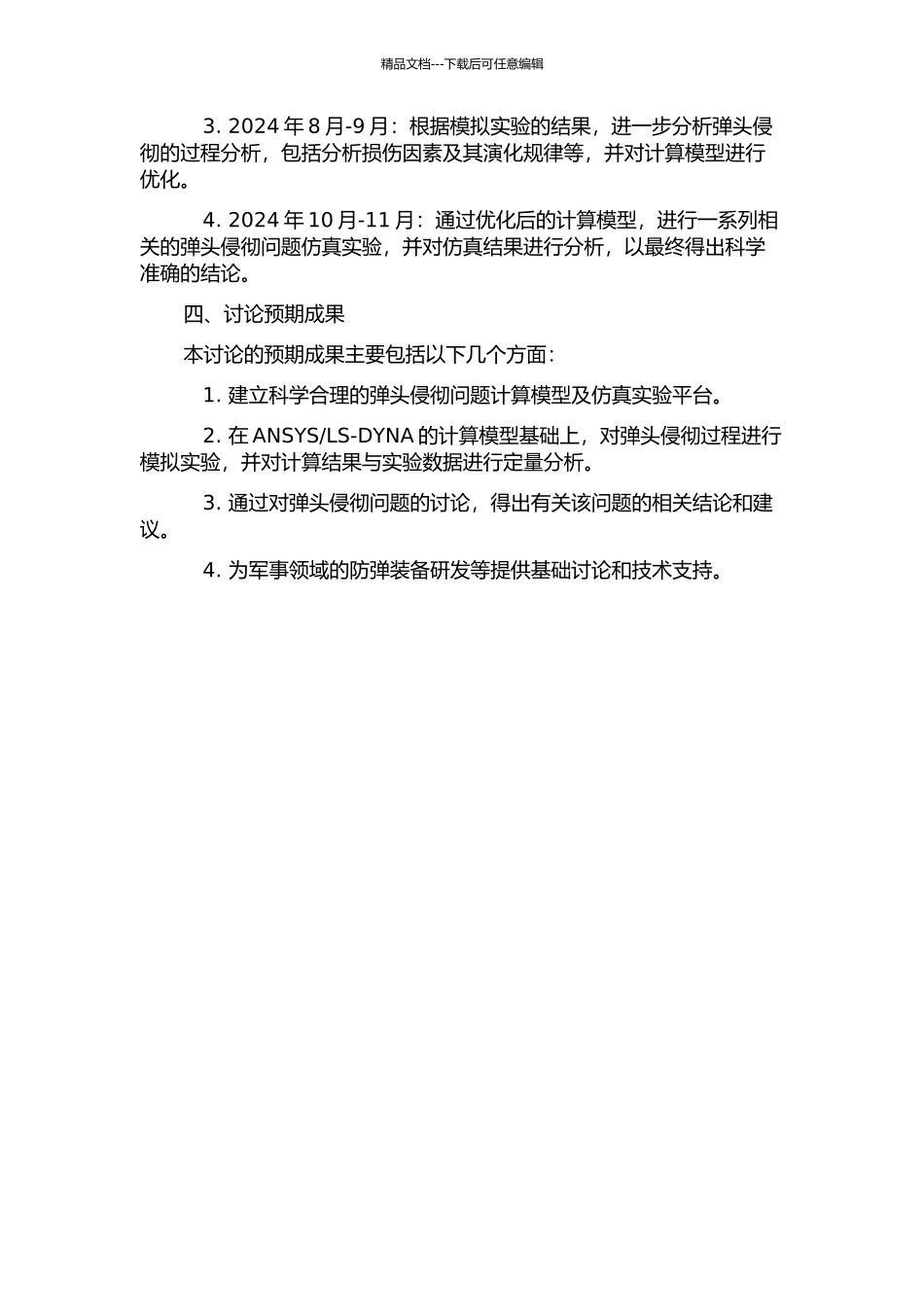 精品文档---下载后可任意编辑

3. 2024 年 8 月-9 月：根据模拟实验的结果，进一步分析弹头侵彻的过程分析，包括分析损伤因素及其演化规律等，并对计算模型进行优化。

4. 2024 年 10 月-11 月：通过优化后的计算模型，进行一系列相关的弹头侵彻问题仿真实验，并对仿真结果进行分析，以最终得出科学准确的结论。

四、讨论预期成果

本讨论的预期成果主要包括以下几个方面：

1. 建立科学合理的弹头侵彻问题计算模型及仿真实验平台。

2. 在 ANSYS/LS-DYNA 的计算模型基础上，对弹头侵彻过程进行模拟实验，并对计算结果与实验数据进行定量分析。

3. 通过对弹头侵彻问题的讨论，得出有关该问题的相关结论和建议。

4. 为军事领域的防弹装备研发等提供基础讨论和技术支持。